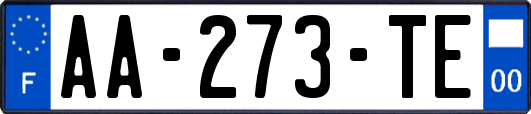 F

AA-273-TE

00